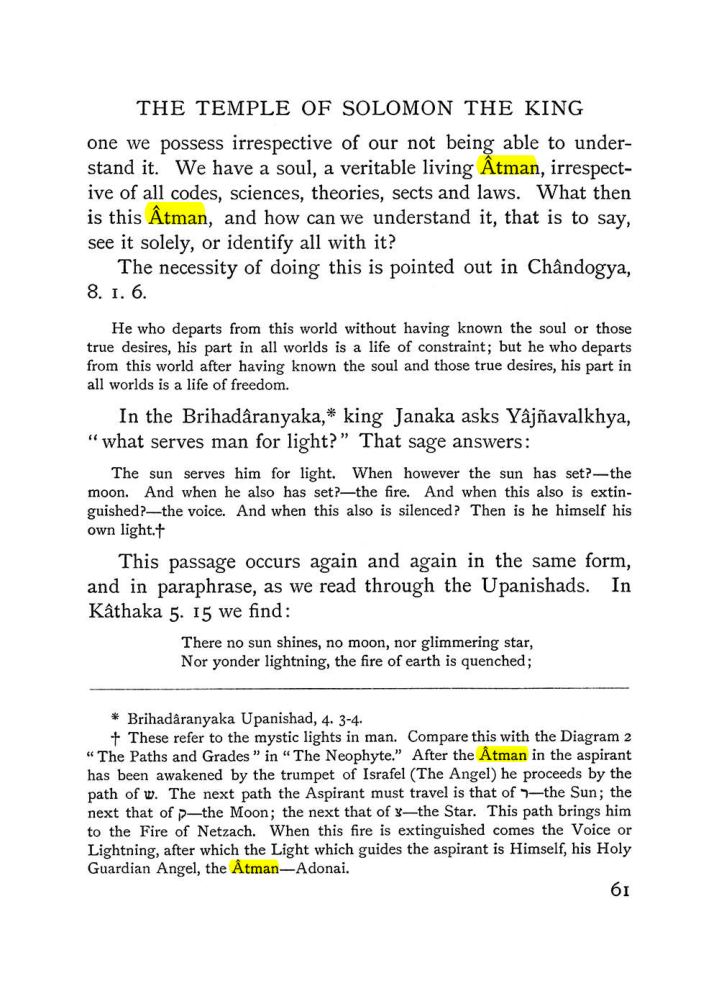 THE TEMPLE OF SOLOMON THE KING

one we possess irrespective of our not being able to understand it. We have a soul, a veritable living Âtman, irrespective of all codes, sciences, theories, sects and laws. What then is this Âtman, and how can we understand it, that is to say, see it solely, or identify all with it?

The necessity of doing this is pointed out in Chândogya, 8. 1. 6.

He who departs from this world without having known the soul or those true desires, his part in all worlds is a life of constraint; but he who departs from this world after having known the soul and those true desires, his part in all worlds is a life of freedom.

In the Brihadâranyaka,* king Janaka asks Yâjñavalkhya, "what serves man for light?" That sage answers:

The sun serves him for light. When however the sun has set?—the moon. And when he also has set?—the fire. And when this also is extinguished?—the voice. And when this also is silenced? Then is he himself his own light.†

This passage occurs again and again in the same form, and in paraphrase, as we read through the Upanishads. In Kâthaka 5. 15 we find:

There no sun shines, no moon, nor glimmering star,
Nor yonder lightning, the fire of earth is quenched;

* Brihadâranyaka Upanishad, 4. 3-4.

† These refer to the mystic lights in man. Compare this with the Diagram 2 "The Paths and Grades" in "The Neophyte." After the Âtman in the aspirant has been awakened by the trumpet of Israfel (The Angel) he proceeds by the path of ש. The next path the Aspirant must travel is that of ר—the Sun; the next that of ק—the Moon; the next that of צ—the Star. This path brings him to the Fire of Netzach. When this fire is extinguished comes the Voice or Lightning, after which the Light which guides the aspirant is Himself, his Holy Guardian Angel, the Âtman—Adonai.

61